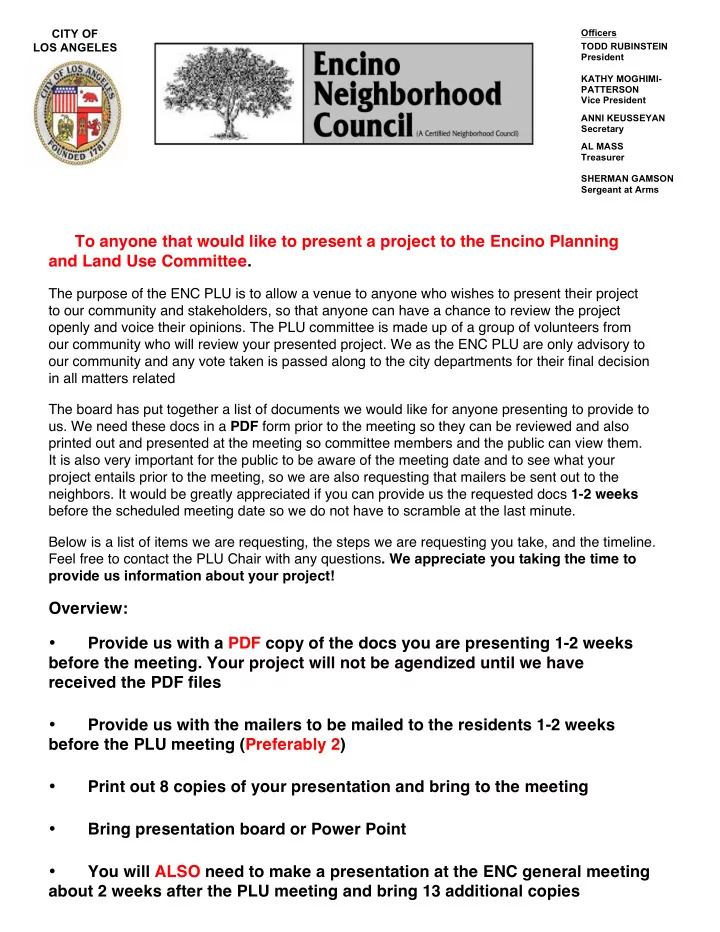 CITY OF
LOS ANGELES

CITY OF LOS ANGELES
FOUNDED 1781

Encino
Neighborhood
Council (A Certified Neighborhood Council)

Officers
TODD RUBINSTEIN
President

KATHY MOGHIMI-PATTERSON
Vice President

ANNI KEUSSEYAN
Secretary

AL MASS
Treasurer

SHERMAN GAMSON
Sergeant at Arms

To anyone that would like to present a project to the Encino Planning and Land Use Committee.

The purpose of the ENC PLU is to allow a venue to anyone who wishes to present their project to our community and stakeholders, so that anyone can have a chance to review the project openly and voice their opinions. The PLU committee is made up of a group of volunteers from our community who will review your presented project. We as the ENC PLU are only advisory to our community and any vote taken is passed along to the city departments for their final decision in all matters related

The board has put together a list of documents we would like for anyone presenting to provide to us. We need these docs in a PDF form prior to the meeting so they can be reviewed and also printed out and presented at the meeting so committee members and the public can view them. It is also very important for the public to be aware of the meeting date and to see what your project entails prior to the meeting, so we are also requesting that mailers be sent out to the neighbors. It would be greatly appreciated if you can provide us the requested docs 1-2 weeks before the scheduled meeting date so we do not have to scramble at the last minute.

Below is a list of items we are requesting, the steps we are requesting you take, and the timeline. Feel free to contact the PLU Chair with any questions. We appreciate you taking the time to provide us information about your project!

Overview:

• Provide us with a PDF copy of the docs you are presenting 1-2 weeks before the meeting. Your project will not be agendized until we have received the PDF files

• Provide us with the mailers to be mailed to the residents 1-2 weeks before the PLU meeting (Preferably 2)

• Print out 8 copies of your presentation and bring to the meeting

• Bring presentation board or Power Point

• You will ALSO need to make a presentation at the ENC general meeting about 2 weeks after the PLU meeting and bring 13 additional copies